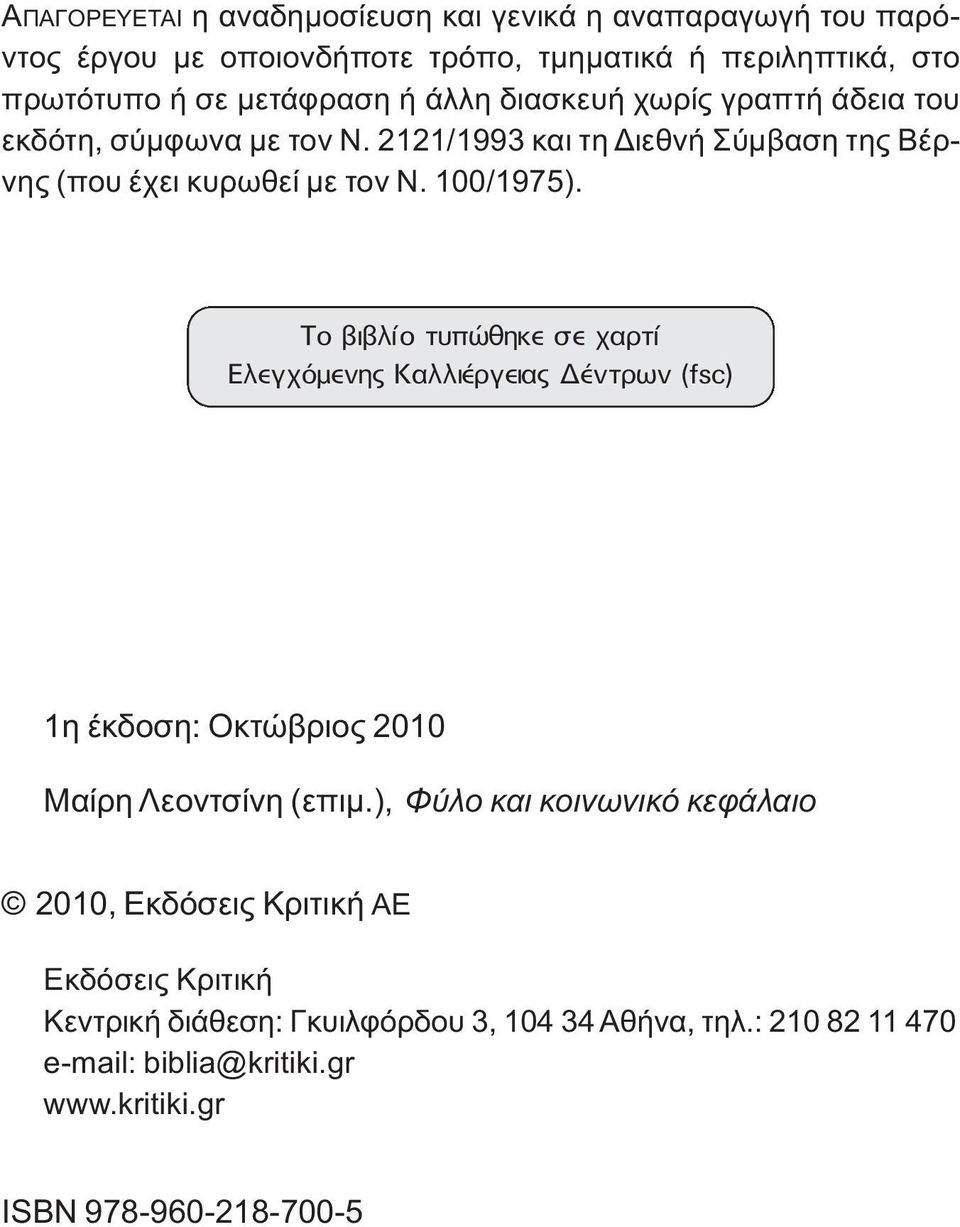 ΑΠΑΓΟΡΕΥΕΤΑΙ η αναδημοσίευση και γενικά η αναπαραγωγή του παρόντος έργου με οποιονδήποτε τρόπο, τμηματικά ή περιληπτικά, στο πρωτότυπο ή σε μετάφραση ή άλλη διασκευή χωρίς γραπτή άδεια του εκδότη, σύμφωνα με τον Ν. 2121/1993 και τη Διεθνή Σύμβαση της Βέρνης (που έχει κυρωθεί με τον Ν. 100/1975).

Το βιβλίο τυπώθηκε σε χαρτί Ελεγχόμενης Καλλιέργειας Δέντρων (fsc)

1η έκδοση: Οκτώβριος 2010

Μαίρη Λεοντσίνη (επιμ.), Φύλο και κοινωνικό κεφάλαιο

© 2010, Εκδόσεις Κριτική ΑΕ

Εκδόσεις Κριτική
Κεντρική διάθεση: Γκυιλφόρδου 3, 104 34 Αθήνα, τηλ.: 210 82 11 470
e-mail: biblia@kritiki.gr
www.kritiki.gr

ISBN 978-960-218-700-5